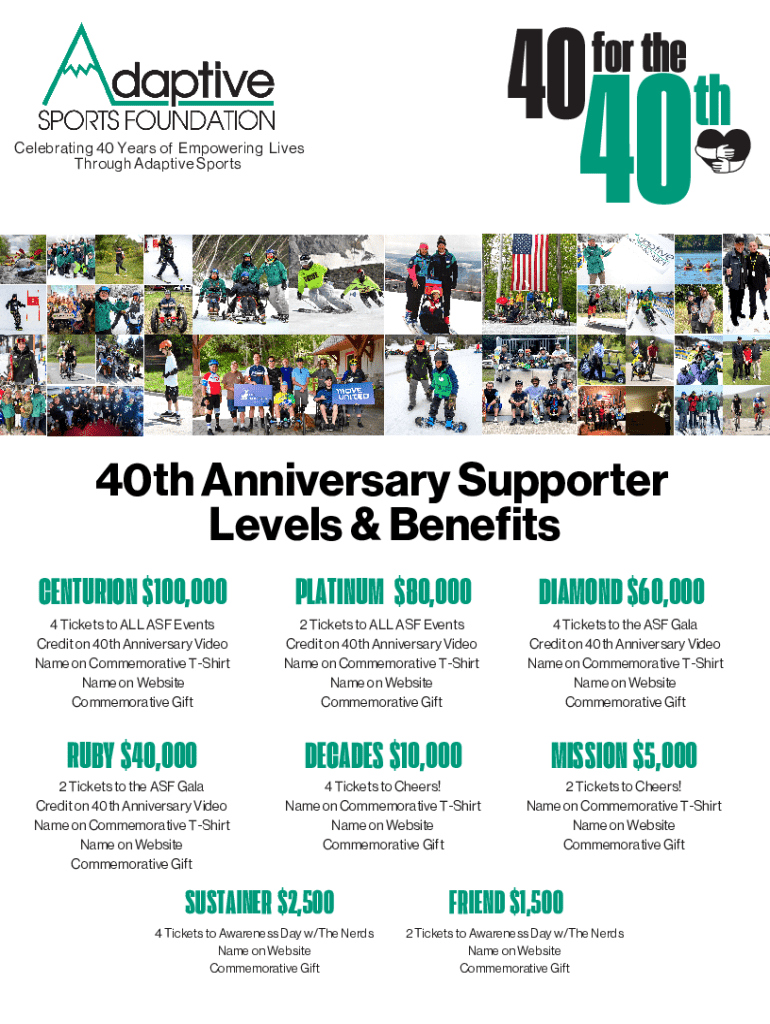 Adaptive SPORTS FOUNDATION
Celebrating 40 Years of Empowering Lives Through Adaptive Sports

40 for the 40th

MOVE UNITED

40th Anniversary Supporter Levels & Benefits

CENTURION $100,000
4 Tickets to ALL ASF Events
Credit on 40th Anniversary Video
Name on Commemorative T-Shirt
Name on Website
Commemorative Gift

PLATINUM $80,000
2 Tickets to ALL ASF Events
Credit on 40th Anniversary Video
Name on Commemorative T-Shirt
Name on Website
Commemorative Gift

DIAMOND $60,000
4 Tickets to the ASF Gala
Credit on 40th Anniversary Video
Name on Commemorative T-Shirt
Name on Website
Commemorative Gift

RUBY $40,000
2 Tickets to the ASF Gala
Credit on 40th Anniversary Video
Name on Commemorative T-Shirt
Name on Website
Commemorative Gift

DECADES $10,000
4 Tickets to Cheers!
Name on Commemorative T-Shirt
Name on Website
Commemorative Gift

MISSION $5,000
2 Tickets to Cheers!
Name on Commemorative T-Shirt
Name on Website
Commemorative Gift

SUSTAINER $2,500
4 Tickets to Awareness Day w/The Nerds
Name on Website
Commemorative Gift

FRIEND $1,500
2 Tickets to Awareness Day w/The Nerds
Name on Website
Commemorative Gift